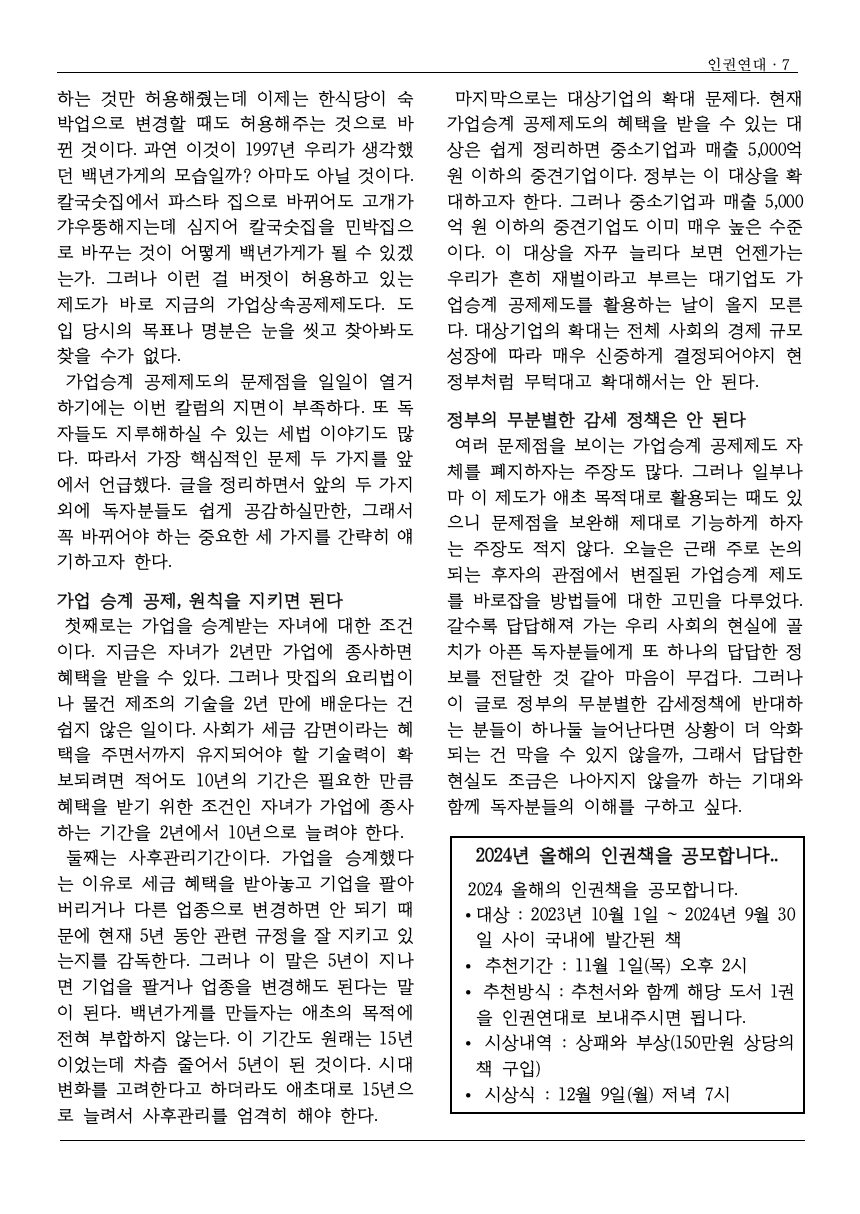 인권연대 · 7

하는 것만 허용해줬는데 이제는 한식당이 숙박업으로 변경할 때도 허용해주는 것으로 바뀐 것이다. 과연 이것이 1997년 우리가 생각했던 백년가게의 모습일까? 아마도 아닐 것이다. 칼국숫집에서 파스타 집으로 바뀌어도 고개가 갸우뚱해지는데 심지어 칼국숫집을 민박집으로 바꾸는 것이 어떻게 백년가게가 될 수 있겠는가. 그러나 이런 걸 버젓이 허용하고 있는 제도가 바로 지금의 가업상속공제제도다. 도입 당시의 목표나 명분은 눈을 씻고 찾아봐도 찾을 수가 없다.

가업승계 공제제도의 문제점을 일일이 열거하기에는 이번 칼럼의 지면이 부족하다. 또 독자들도 지루해하실 수 있는 세법 이야기도 많다. 따라서 가장 핵심적인 문제 두 가지를 앞에서 언급했다. 글을 정리하면서 앞의 두 가지 외에 독자분들도 쉽게 공감하실만한, 그래서 꼭 바뀌어야 하는 중요한 세 가지를 간략히 얘기하고자 한다.

가업 승계 공제, 원칙을 지키면 된다

첫째로는 가업을 승계받는 자녀에 대한 조건이다. 지금은 자녀가 2년만 가업에 종사하면 혜택을 받을 수 있다. 그러나 맛집의 요리법이나 물건 제조의 기술을 2년 만에 배운다는 건 쉽지 않은 일이다. 사회가 세금 감면이라는 혜택을 주면서까지 유지되어야 할 기술력이 확보되려면 적어도 10년의 기간은 필요한 만큼 혜택을 받기 위한 조건인 자녀가 가업에 종사하는 기간을 2년에서 10년으로 늘려야 한다.

둘째는 사후관리기간이다. 가업을 승계했다는 이유로 세금 혜택을 받아놓고 기업을 팔아버리거나 다른 업종으로 변경하면 안 되기 때문에 현재 5년 동안 관련 규정을 잘 지키고 있는지를 감독한다. 그러나 이 말은 5년이 지나면 기업을 팔거나 업종을 변경해도 된다는 말이 된다. 백년가게를 만들자는 애초의 목적에 전혀 부합하지 않는다. 이 기간도 원래는 15년이었는데 차츰 줄어서 5년이 된 것이다. 시대 변화를 고려한다고 하더라도 애초대로 15년으로 늘려서 사후관리를 엄격히 해야 한다.

마지막으로는 대상기업의 확대 문제다. 현재 가업승계 공제제도의 혜택을 받을 수 있는 대상은 쉽게 정리하면 중소기업과 매출 5,000억 원 이하의 중견기업이다. 정부는 이 대상을 확대하고자 한다. 그러나 중소기업과 매출 5,000억 원 이하의 중견기업도 이미 매우 높은 수준이다. 이 대상을 자꾸 늘리다 보면 언젠가는 우리가 흔히 재벌이라고 부르는 대기업도 가업승계 공제제도를 활용하는 날이 올지 모른다. 대상기업의 확대는 전체 사회의 경제 규모 성장에 따라 매우 신중하게 결정되어야지 현 정부처럼 무턱대고 확대해서는 안 된다.

정부의 무분별한 감세 정책은 안 된다

여러 문제점을 보이는 가업승계 공제제도 자체를 폐지하자는 주장도 많다. 그러나 일부나마 이 제도가 애초 목적대로 활용되는 때도 있으니 문제점을 보완해 제대로 기능하게 하자는 주장도 적지 않다. 오늘은 근래 주로 논의되는 후자의 관점에서 변질된 가업승계 제도를 바로잡을 방법들에 대한 고민을 다루었다. 갈수록 답답해져 가는 우리 사회의 현실에 골치가 아픈 독자분들에게 또 하나의 답답한 정보를 전달한 것 같아 마음이 무겁다. 그러나 이 글로 정부의 무분별한 감세정책에 반대하는 분들이 하나둘 늘어난다면 상황이 더 악화되는 건 막을 수 있지 않을까, 그래서 답답한 현실도 조금은 나아지지 않을까 하는 기대와 함께 독자분들의 이해를 구하고 싶다.

2024년 올해의 인권책을 공모합니다..

2024 올해의 인권책을 공모합니다.
• 대상 : 2023년 10월 1일 ~ 2024년 9월 30일 사이 국내에 발간된 책
• 추천기간 : 11월 1일(목) 오후 2시
• 추천방식 : 추천서와 함께 해당 도서 1권을 인권연대로 보내주시면 됩니다.
• 시상내역 : 상패와 부상(150만원 상당의 책 구입)
• 시상식 : 12월 9일(월) 저녁 7시